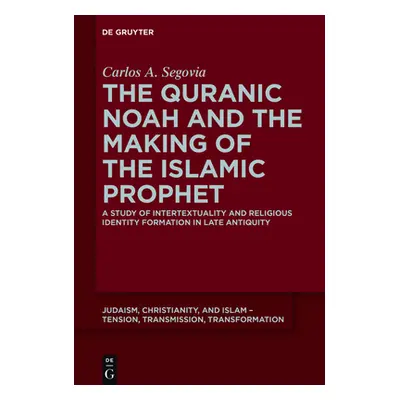 DE GRUYTER

Carlos A. Segovia

THE QURANIC NOAH AND THE MAKING OF THE ISLAMIC PROPHET

A STUDY OF INTERTEXTUALITY AND RELIGIOUS IDENTITY FORMATION IN LATE ANTIQUITY

JUDAISM, CHRISTIANITY, AND ISLAM – TENSION, TRANSMISSION, TRANSFORMATION

DE G